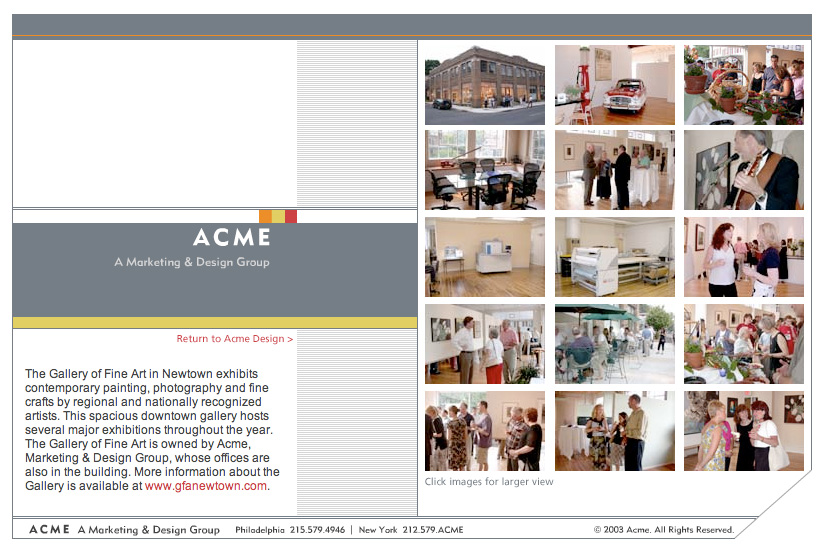 ACME

A Marketing & Design Group

Return to Acme Design >

The Gallery of Fine Art in Newtown exhibits contemporary painting, photography and fine crafts by regional and nationally recognized artists. This spacious downtown gallery hosts several major exhibitions throughout the year. The Gallery of Fine Art is owned by Acme, Marketing & Design Group, whose offices are also in the building. More information about the Gallery is available at www.gfanewtown.com.

Click images for larger view

ACME A Marketing & Design Group Philadelphia 215.579.4946 | New York 212.579.ACME © 2003 Acme. All Rights Reserved.